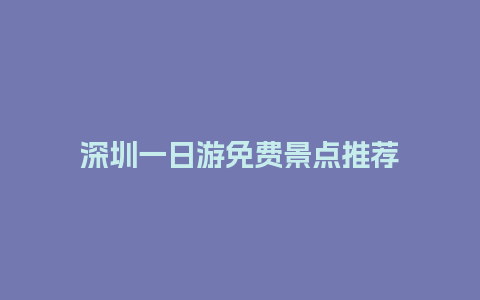 深圳一日游免费景点推荐